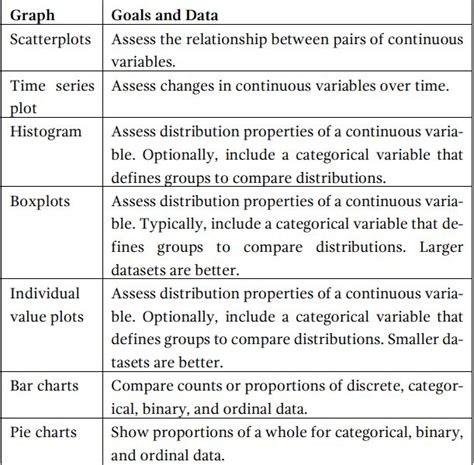 | Graph | Goals and Data |
|---|---|
| Scatterplots | Assess the relationship between pairs of continuous variables. |
| Time series plot | Assess changes in continuous variables over time. |
| Histogram | Assess distribution properties of a continuous variable. Optionally, include a categorical variable that defines groups to compare distributions. |
| Boxplots | Assess distribution properties of a continuous variable. Typically, include a categorical variable that defines groups to compare distributions. Larger datasets are better. |
| Individual value plots | Assess distribution properties of a continuous variable. Optionally, include a categorical variable that defines groups to compare distributions. Smaller datasets are better. |
| Bar charts | Compare counts or proportions of discrete, categorical, binary, and ordinal data. |
| Pie charts | Show proportions of a whole for categorical, binary, and ordinal data. |